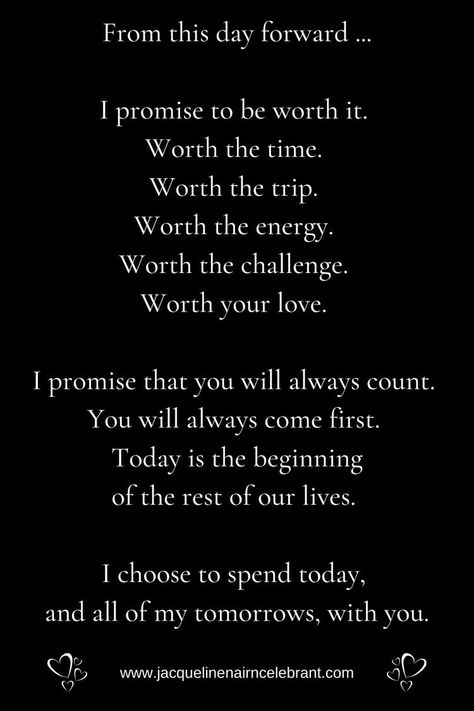 From this day forward ...

I promise to be worth it.
Worth the time.
Worth the trip.
Worth the energy.
Worth the challenge.
Worth your love.

I promise that you will always count.
You will always come first.
Today is the beginning
of the rest of our lives.

I choose to spend today,
and all of my tomorrows, with you.

www.jacquelinenairncelebrant.com